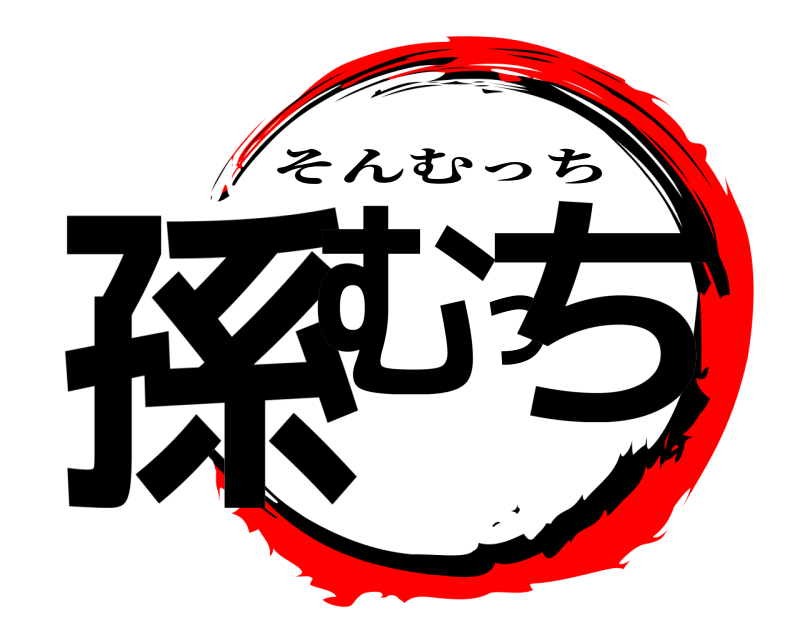 そんむっち
孫むっち